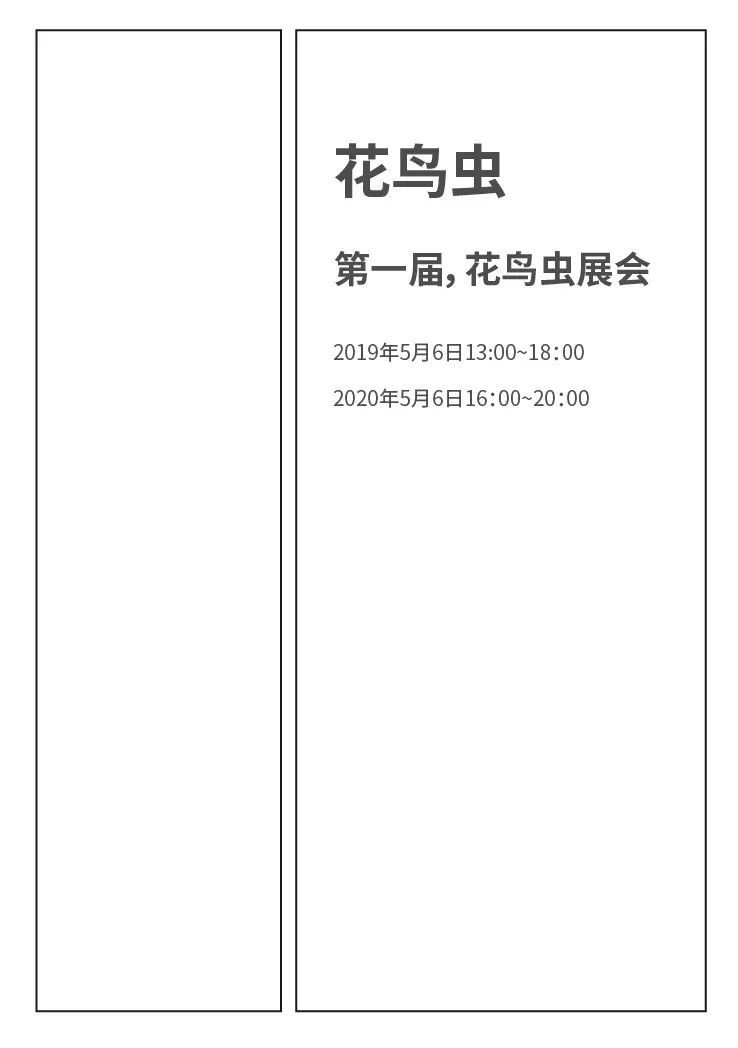 花鸟虫

第一届，花鸟虫展会

2019年5月6日13:00~18:00

2020年5月6日16:00~20:00